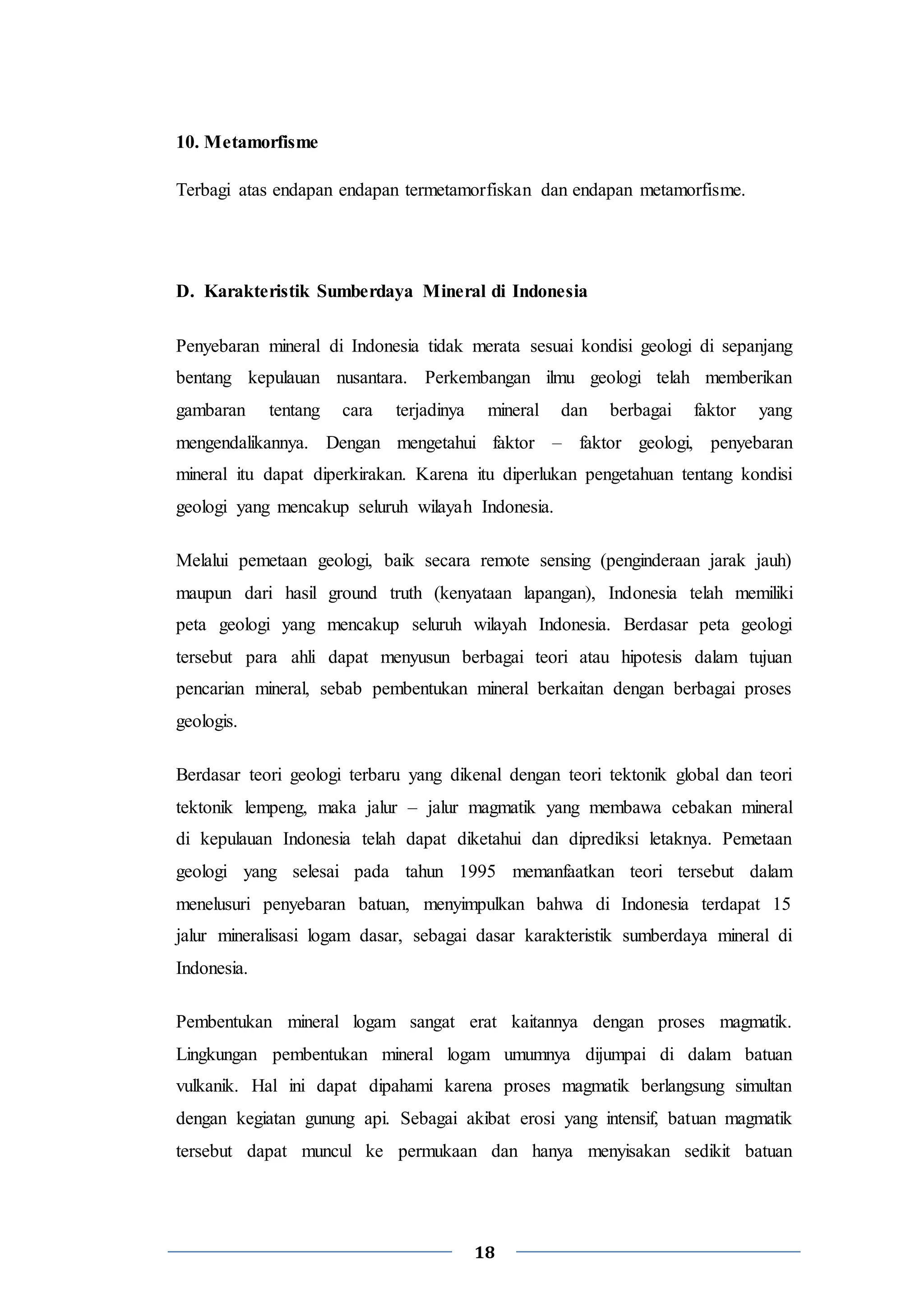 10. Metamorfisme

Terbagi atas endapan endapan termetamorfiskan dan endapan metamorfisme.

D. Karakteristik Sumberdaya Mineral di Indonesia

Penyebaran mineral di Indonesia tidak merata sesuai kondisi geologi di sepanjang bentang kepulauan nusantara. Perkembangan ilmu geologi telah memberikan gambaran tentang cara terjadinya mineral dan berbagai faktor yang mengendalikannya. Dengan mengetahui faktor – faktor geologi, penyebaran mineral itu dapat diperkirakan. Karena itu diperlukan pengetahuan tentang kondisi geologi yang mencakup seluruh wilayah Indonesia.

Melalui pemetaan geologi, baik secara remote sensing (penginderaan jarak jauh) maupun dari hasil ground truth (kenyataan lapangan), Indonesia telah memiliki peta geologi yang mencakup seluruh wilayah Indonesia. Berdasar peta geologi tersebut para ahli dapat menyusun berbagai teori atau hipotesis dalam tujuan pencarian mineral, sebab pembentukan mineral berkaitan dengan berbagai proses geologis.

Berdasar teori geologi terbaru yang dikenal dengan teori tektonik global dan teori tektonik lempeng, maka jalur – jalur magmatik yang membawa cebakan mineral di kepulauan Indonesia telah dapat diketahui dan diprediksi letaknya. Pemetaan geologi yang selesai pada tahun 1995 memanfaatkan teori tersebut dalam menelusuri penyebaran batuan, menyimpulkan bahwa di Indonesia terdapat 15 jalur mineralisasi logam dasar, sebagai dasar karakteristik sumberdaya mineral di Indonesia.

Pembentukan mineral logam sangat erat kaitannya dengan proses magmatik. Lingkungan pembentukan mineral logam umumnya dijumpai di dalam batuan vulkanik. Hal ini dapat dipahami karena proses magmatik berlangsung simultan dengan kegiatan gunung api. Sebagai akibat erosi yang intensif, batuan magmatik tersebut dapat muncul ke permukaan dan hanya menyisakan sedikit batuan

18